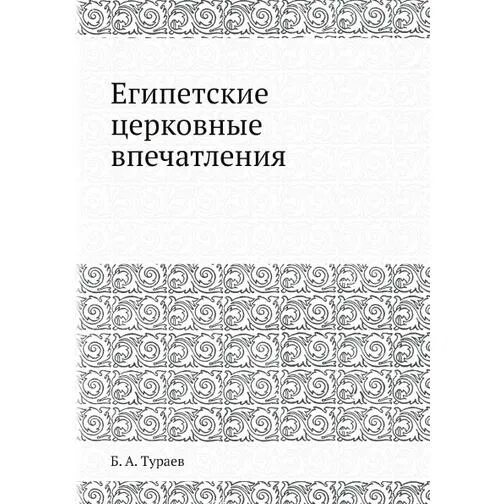 Египетские церковные впечатления

Б. А. Тураев